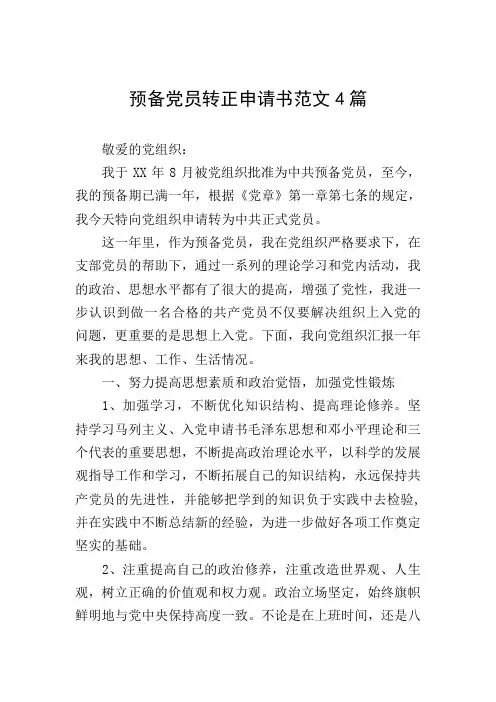 预备党员转正申请书范文 4 篇

敬爱的党组织：

我于 XX 年 8 月被党组织批准为中共预备党员，至今，我的预备期已满一年，根据《党章》第一章第七条的规定，我今天特向党组织申请转为中共正式党员。

这一年里，作为预备党员，我在党组织严格要求下，在支部党员的帮助下，通过一系列的理论学习和党内活动，我的政治、思想水平都有了很大的提高，增强了党性，我进一步认识到做一名合格的共产党员不仅要解决组织上入党的问题，更重要的是思想上入党。下面，我向党组织汇报一年来我的思想、工作、生活情况。

一、努力提高思想素质和政治觉悟，加强党性锻炼

1、加强学习，不断优化知识结构、提高理论修养。坚持学习马列主义、入党申请书毛泽东思想和邓小平理论和三个代表的重要思想，不断提高政治理论水平，以科学的发展观指导工作和学习，不断拓展自己的知识结构，永远保持共产党员的先进性，并能够把学到的知识负于实践中去检验，并在实践中不断总结新的经验，为进一步做好各项工作奠定坚实的基础。

2、注重提高自己的政治修养，注重改造世界观、人生观，树立正确的价值观和权力观。政治立场坚定，始终旗帜鲜明地与党中央保持高度一致。不论是在上班时间，还是八